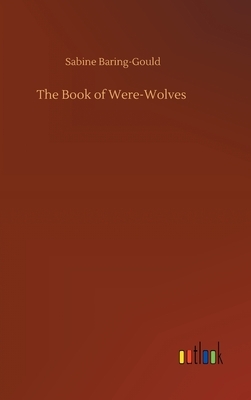 Sabine Baring-Gould

The Book of Were-Wolves

outlook